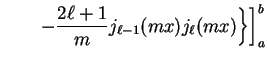 $-\frac{2\ell+1}{m} j_{\ell-1}(mx) j_\ell(mx) \Big\} \Big]_a^b$